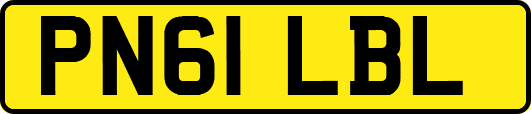 PN61 LBL